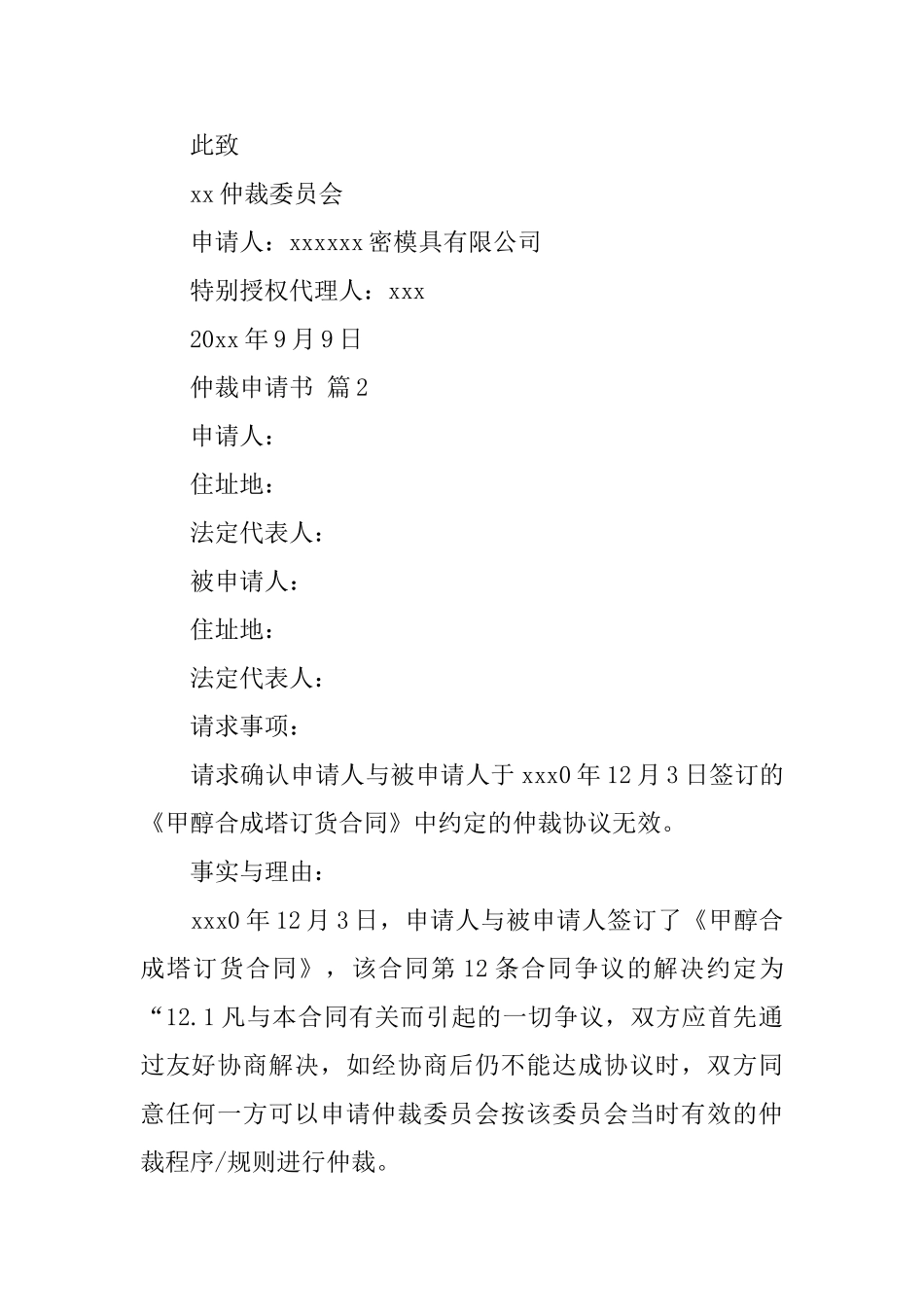 此致

xx 仲裁委员会

申请人：xxxxxx 密模具有限公司

特别授权代理人：xxx

20xx 年 9 月 9 日

仲裁申请书 篇 2

申请人：

住址地：

法定代表人：

被申请人：

住址地：

法定代表人：

请求事项：

请求确认申请人与被申请人于 xxx0 年 12 月 3 日签订的《甲醇合成塔订货合同》中约定的仲裁协议无效。

事实与理由：

xxx0 年 12 月 3 日，申请人与被申请人签订了《甲醇合成塔订货合同》，该合同第 12 条合同争议的解决约定为“12.1 凡与本合同有关而引起的一切争议，双方应首先通过友好协商解决，如经协商后仍不能达成协议时，双方同意任何一方可以申请仲裁委员会按该委员会当时有效的仲裁程序/规则进行仲裁。